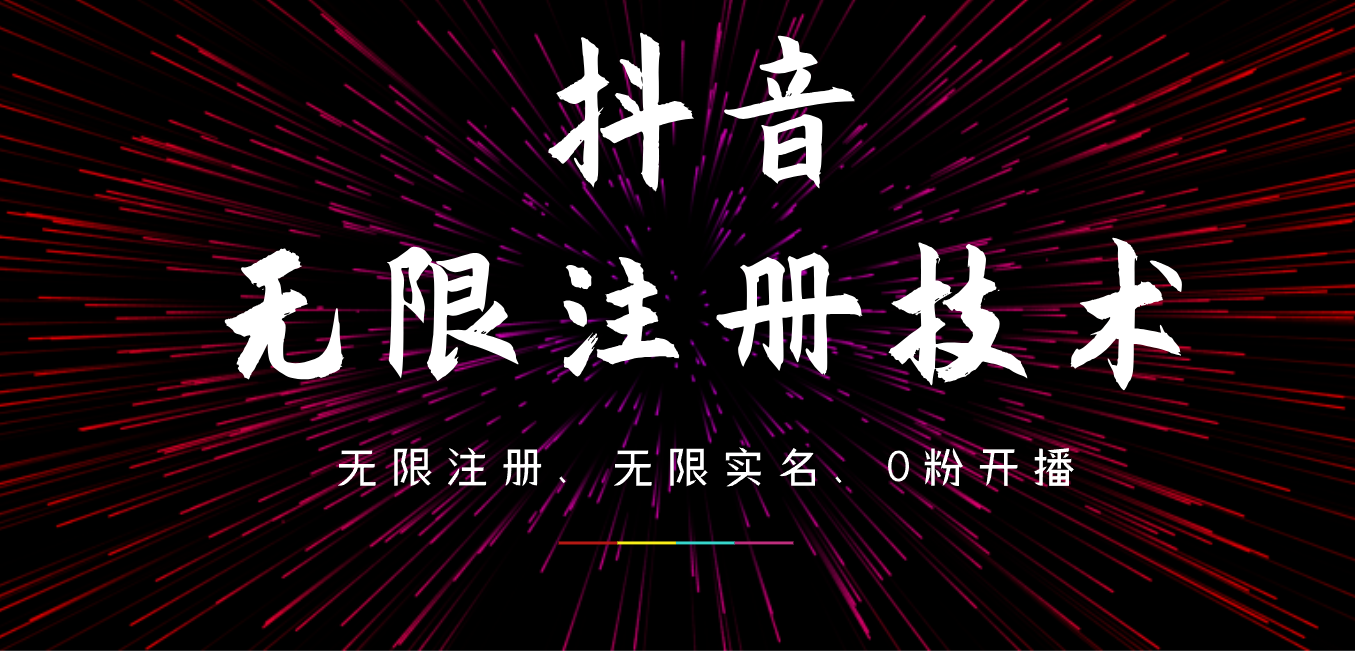 抖音

无限注册技术

无限注册、无限实名、0粉开播